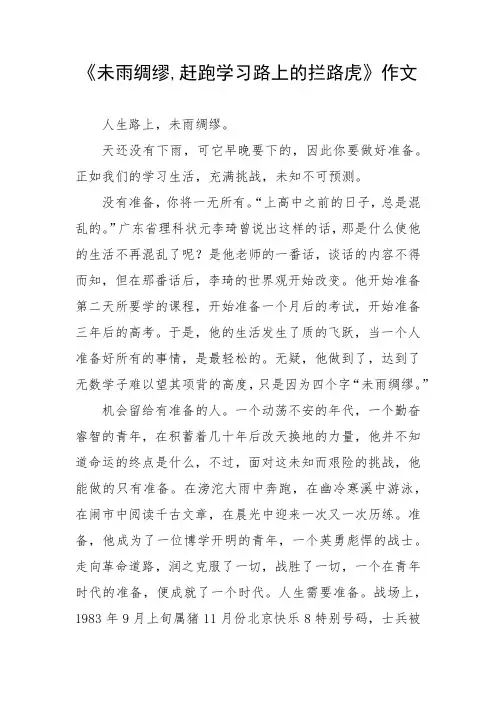 《未雨绸缪,赶跑学习路上的拦路虎》作文

人生路上，未雨绸缪。

天还没有下雨，可它早晚要下的，因此你要做好准备。正如我们的学习生活，充满挑战，未知不可预测。

没有准备，你将一无所有。“上高中之前的日子，总是混乱的。”广东省理科状元李琦曾说出这样的话，那是什么使他的生活不再混乱了呢？是他老师的一番话，谈话的内容不得而知，但在那番话后，李琦的世界观开始改变。他开始准备第二天所要学的课程，开始准备一个月后的考试，开始准备三年后的高考。于是，他的生活发生了质的飞跃，当一个人准备好所有的事情，是最轻松的。无疑，他做到了，达到了无数学子难以望其项背的高度，只是因为四个字“未雨绸缪。”

机会留给有准备的人。一个动荡不安的年代，一个勤奋睿智的青年，在积蓄着几十年后改天换地的力量，他并不知道命运的终点是什么，不过，面对这未知而艰险的挑战，他能做的只有准备。在滂沱大雨中奔跑，在幽冷寒溪中游泳，在闹市中阅读千古文章，在晨光中迎来一次又一次历练。准备，他成为了一位博学开明的青年，一个英勇彪悍的战士。走向革命道路，润之克服了一切，战胜了一切，一个在青年时代的准备，便成就了一个时代。人生需要准备。战场上，1983 年 9 月上旬属猪 11 月份北京快乐 8 特别号码，士兵被